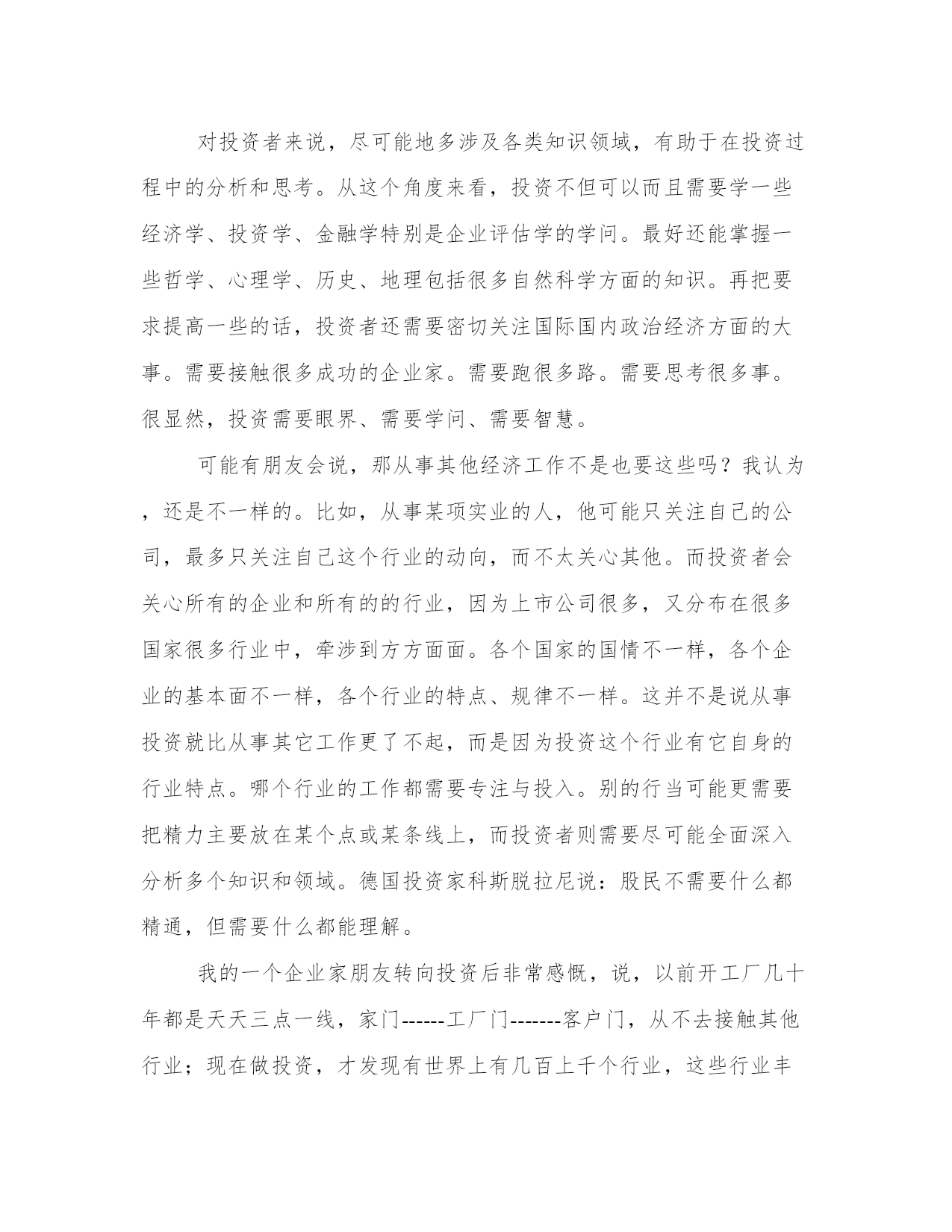 对投资者来说，尽可能地多涉及各类知识领域，有助于在投资过程中的分析和思考。从这个角度来看，投资不但可以而且需要学一些经济学、投资学、金融学特别是企业评估学的学问。最好还能掌握一些哲学、心理学、历史、地理包括很多自然科学方面的知识。再把要求提高一些的话，投资者还需要密切关注国际国内政治经济方面的大事。需要接触很多成功的企业家。需要跑很多路。需要思考很多事。很显然，投资需要眼界、需要学问、需要智慧。

可能有朋友会说，那从事其他经济工作不是也要这些吗？我认为，还是不一样的。比如，从事某项实业的人，他可能只关注自己的公司，最多只关注自己这个行业的动向，而不太关心其他。而投资者会关心所有的企业和所有的的行业，因为上市公司很多，又分布在很多国家很多行业中，牵涉到方方面面。各个国家的国情不一样，各个企业的基本面不一样，各个行业的特点、规律不一样。这并不是说从事投资就比从事其它工作更了不起，而是因为投资这个行业有它自身的行业特点。哪个行业的工作都需要专注与投入。别的行当可能更需要把精力主要放在某个点或某条线上，而投资者则需要尽可能全面深入分析多个知识和领域。德国投资家科斯脱拉尼说：股民不需要什么都精通，但需要什么都能理解。

我的一个企业家朋友转向投资后非常感慨，说，以前开工厂几十年都是天天三点一线，家门------工厂门-------客户门，从不去接触其他行业；现在做投资，才发现有世界上有几百上千个行业，这些行业丰